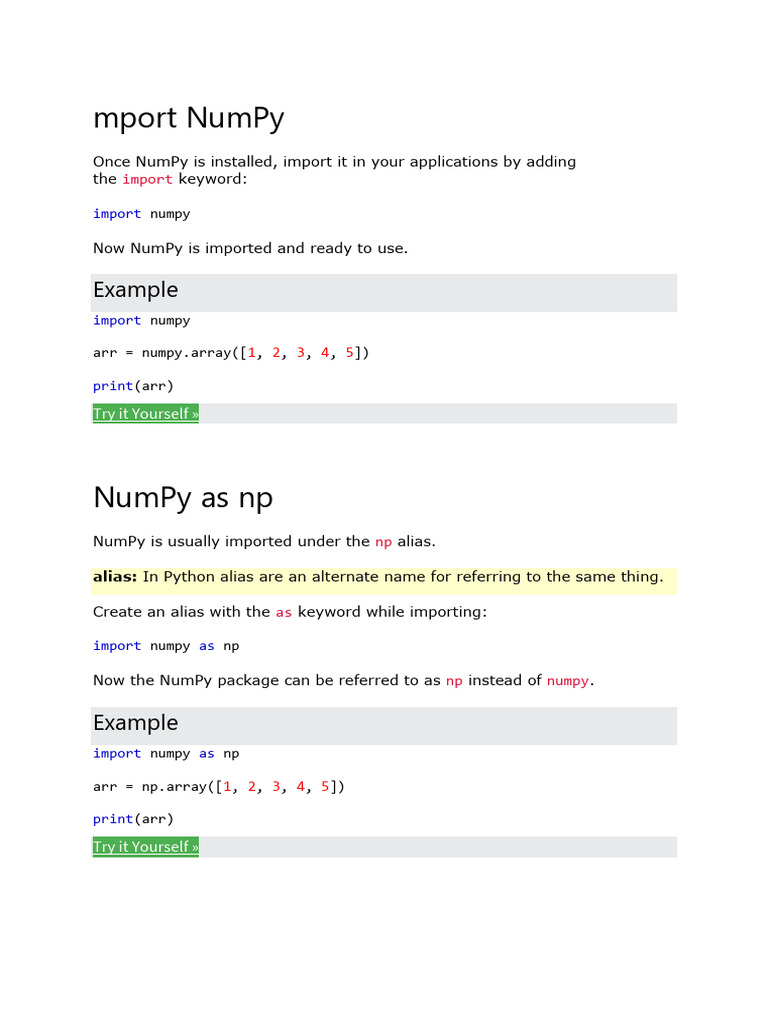 mport NumPy

Once NumPy is installed, import it in your applications by adding the import keyword:

import numpy

Now NumPy is imported and ready to use.

Example

import numpy

arr = numpy.array([1, 2, 3, 4, 5])

print(arr)

Try it Yourself »

NumPy as np

NumPy is usually imported under the np alias.

alias: In Python alias are an alternate name for referring to the same thing.

Create an alias with the as keyword while importing:

import numpy as np

Now the NumPy package can be referred to as np instead of numpy.

Example

import numpy as np

arr = np.array([1, 2, 3, 4, 5])

print(arr)

Try it Yourself »